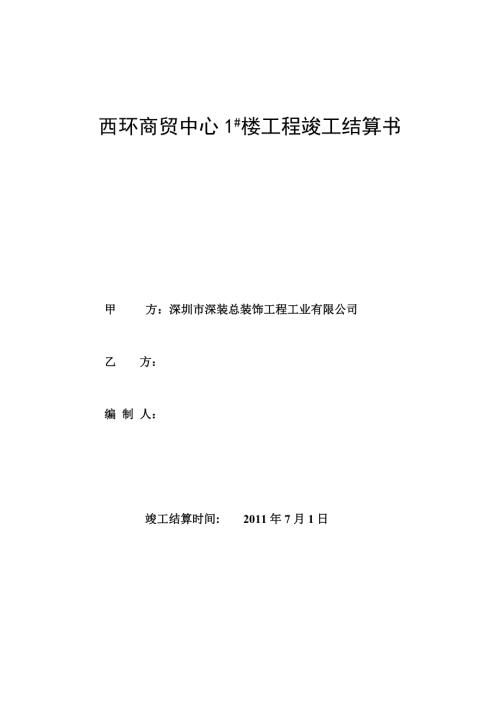 西环商贸中心 1#楼工程竣工结算书

甲　　方：深圳市深装总装饰工程工业有限公司

乙　　方：

编 制 人：

竣工结算时间：　2011 年 7 月 1 日